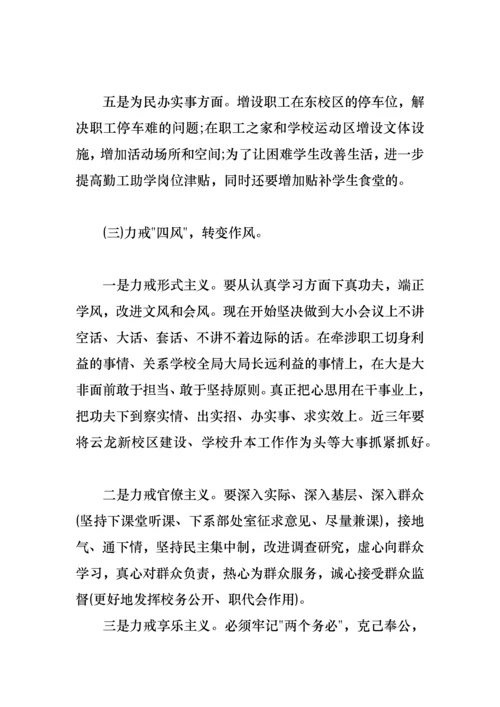 五是为民办实事方面。增设职工在东校区的停车位，解决职工停车难的问题;在职工之家和学校运动区增设文体设施，增加活动场所和空间;为了让困难学生改善生活，进一步提高勤工助学岗位津贴，同时还要增加贴补学生食堂的。

(三)力戒"四风"，转变作风。

一是力戒形式主义。要从认真学习方面下真功夫，端正学风，改进文风和会风。现在开始坚决做到大小会议上不讲空话、大话、套话、不讲不着边际的话。在牵涉职工切身利益的事情、关系学校全局大局长远利益的事情上，在大是大非面前敢于担当、敢于坚持原则。真正把心思用在干事业上，把功夫下到察实情、出实招、办实事、求实效上。近三年要将云龙新校区建设、学校升本工作作为头等大事抓紧抓好。

二是力戒官僚主义。要深入实际、深入基层、深入群众(坚持下课堂听课、下系部处室征求意见、尽量兼课)，接地气、通下情，坚持民主集中制，改进调查研究，虚心向群众学习，真心对群众负责，热心为群众服务，诚心接受群众监督(更好地发挥校务公开、职代会作用)。

三是力戒享乐主义。必须牢记"两个务必"，克己奉公，